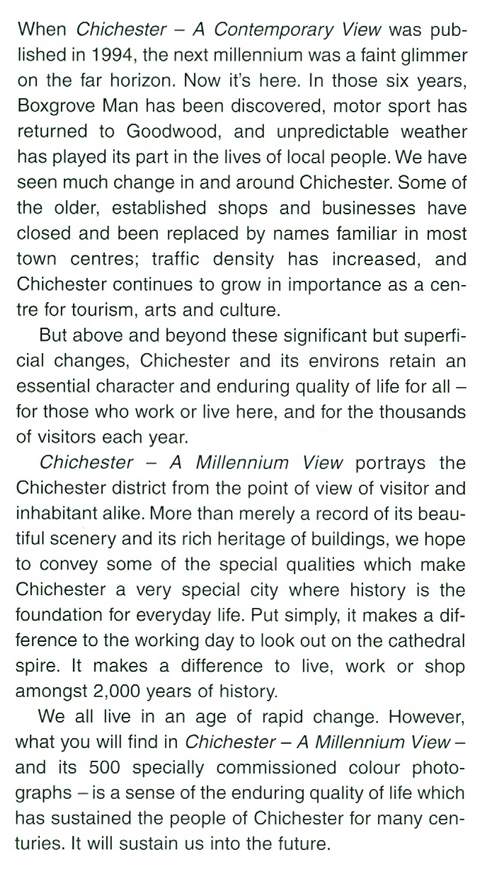 When Chichester – A Contemporary View was published in 1994, the next millennium was a faint glimmer on the far horizon. Now it's here. In those six years, Boxgrove Man has been discovered, motor sport has returned to Goodwood, and unpredictable weather has played its part in the lives of local people. We have seen much change in and around Chichester. Some of the older, established shops and businesses have closed and been replaced by names familiar in most town centres; traffic density has increased, and Chichester continues to grow in importance as a centre for tourism, arts and culture.

But above and beyond these significant but superficial changes, Chichester and its environs retain an essential character and enduring quality of life for all – for those who work or live here, and for the thousands of visitors each year.

Chichester – A Millennium View portrays the Chichester district from the point of view of visitor and inhabitant alike. More than merely a record of its beautiful scenery and its rich heritage of buildings, we hope to convey some of the special qualities which make Chichester a very special city where history is the foundation for everyday life. Put simply, it makes a difference to the working day to look out on the cathedral spire. It makes a difference to live, work or shop amongst 2,000 years of history.

We all live in an age of rapid change. However, what you will find in Chichester – A Millennium View – and its 500 specially commissioned colour photographs – is a sense of the enduring quality of life which has sustained the people of Chichester for many centuries. It will sustain us into the future.